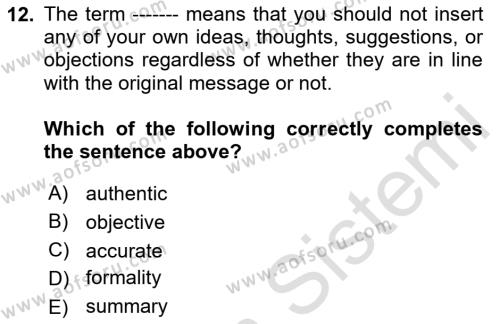 12. The term ------- means that you should not insert any of your own ideas, thoughts, suggestions, or objections regardless of whether they are in line with the original message or not.

Which of the following correctly completes the sentence above?

A) authentic
B) objective
C) accurate
D) formality
E) summary

www.aofsoru.com
www.aofsoru.com
www.aofsoru.com
www.aofsoru.com
www.aofsoru.com
Sistemi